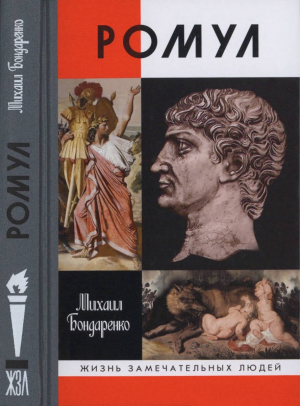 Михаил Бондаренко

РОМУЛ

ЖЗЛ

РОМУЛ

Михаил Бондаренко

ЖИЗНЬ ЗАМЕЧАТЕЛЬНЫХ ЛЮДЕЙ